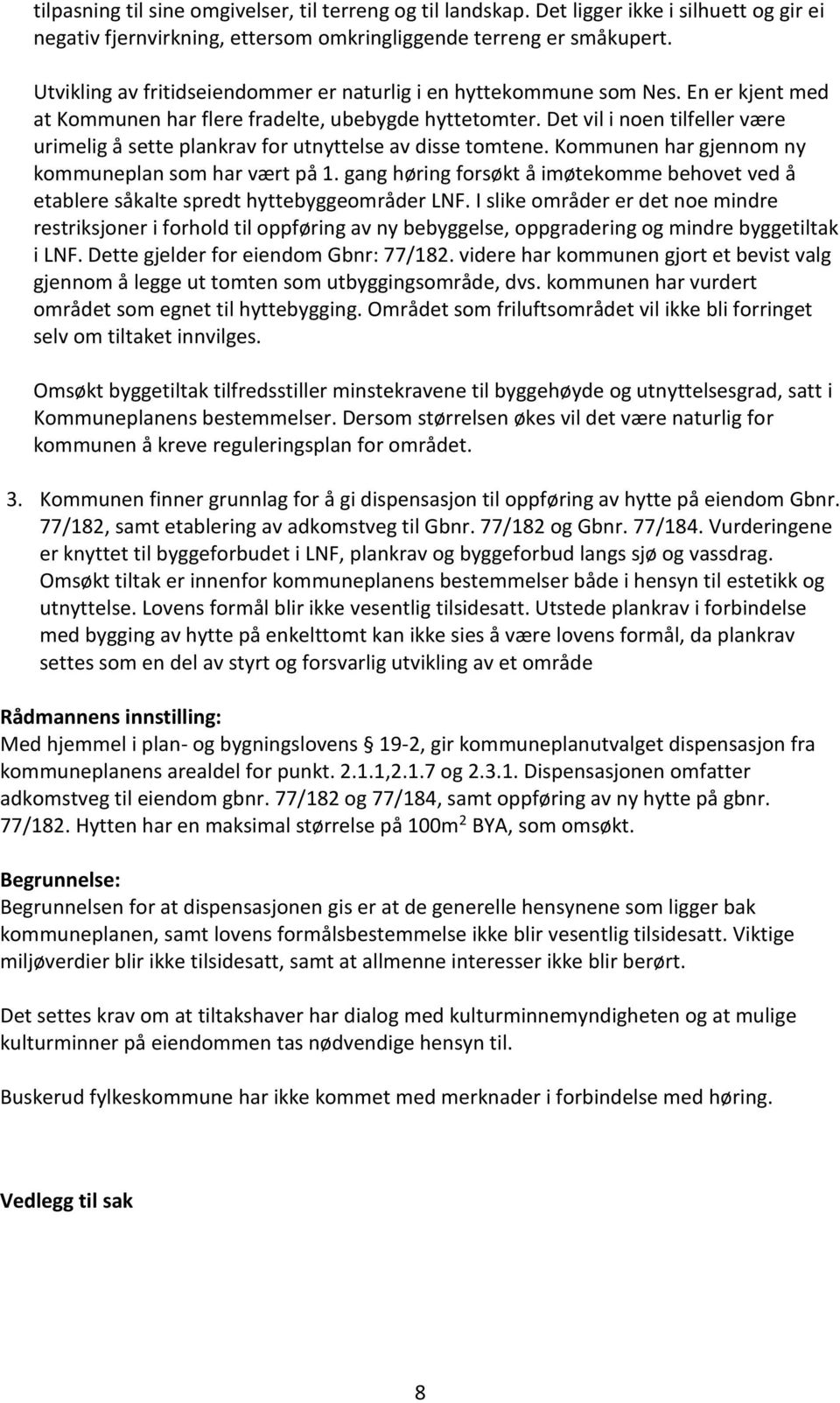 tilpasning til sine omgivelser, til terreng og til landskap. Det ligger ikke i silhuett og gir ei negativ fjernvirkning, ettersom omkringliggende terreng er småkupert.

Utvikling av fritidseiendommer er naturlig i en hyttekommune som Nes. En er kjent med at Kommunen har flere fradelte, ubebygde hyttetomter. Det vil i noen tilfeller være urimelig å sette plankrav for utnyttelse av disse tomtene. Kommunen har gjennom ny kommuneplan som har vært på 1. gang høring forsøkt å imøtekomme behovet ved å etablere såkalte spredt hyttebyggeområder LNF. I slike områder er det noe mindre restriksjoner i forhold til oppføring av ny bebyggelse, oppgradering og mindre byggetiltak i LNF. Dette gjelder for eiendom Gbnr: 77/182. videre har kommunen gjort et bevist valg gjennom å legge ut tomten som utbyggingsområde, dvs. kommunen har vurdert området som egnet til hyttebygging. Området som friluftsområdet vil ikke bli forringet selv om tiltaket innvilges.

Omsøkt byggetiltak tilfredsstiller minstekravene til byggehøyde og utnyttelsesgrad, satt i Kommuneplanens bestemmelser. Dersom størrelsen økes vil det være naturlig for kommunen å kreve reguleringsplan for området.

3. Kommunen finner grunnlag for å gi dispensasjon til oppføring av hytte på eiendom Gbnr. 77/182, samt etablering av adkomstveg til Gbnr. 77/182 og Gbnr. 77/184. Vurderingene er knyttet til byggeforbudet i LNF, plankrav og byggeforbud langs sjø og vassdrag. Omsøkt tiltak er innenfor kommuneplanens bestemmelser både i hensyn til estetikk og utnyttelse. Lovens formål blir ikke vesentlig tilsidesatt. Utstede plankrav i forbindelse med bygging av hytte på enkelttomt kan ikke sies å være lovens formål, da plankrav settes som en del av styrt og forsvarlig utvikling av et område

Rådmannens innstilling:
Med hjemmel i plan- og bygningslovens § 19-2, gir kommuneplanutvalget dispensasjon fra kommuneplanens arealdel for punkt. 2.1.1,2.1.7 og 2.3.1. Dispensasjonen omfatter adkomstveg til eiendom gbnr. 77/182 og 77/184, samt oppføring av ny hytte på gbnr. 77/182. Hytten har en maksimal størrelse på 100m$^2$ BYA, som omsøkt.

Begrunnelse:
Begrunnelsen for at dispensasjonen gis er at de generelle hensynene som ligger bak kommuneplanen, samt lovens formålsbestemmelse ikke blir vesentlig tilsidesatt. Viktige miljøverdier blir ikke tilsidesatt, samt at allmenne interesser ikke blir berørt.

Det settes krav om at tiltakshaver har dialog med kulturminnemyndigheten og at mulige kulturminner på eiendommen tas nødvendige hensyn til.

Buskerud fylkeskommune har ikke kommet med merknader i forbindelse med høring.

Vedlegg til sak

8